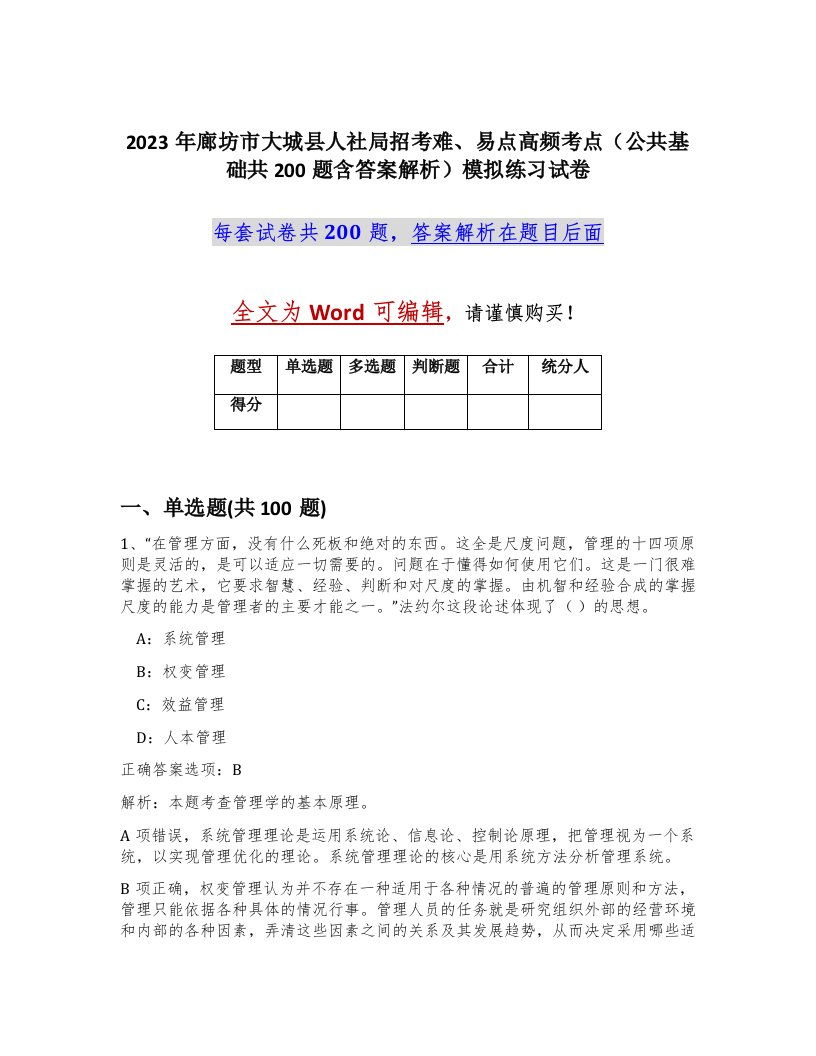 2023年廊坊市大城县人社局招考难、易点高频考点（公共基础共200题含答案解析）模拟练习试卷

每套试卷共200题，答案解析在题目后面

全文为Word可编辑，请谨慎购买！

| 题型 | 单选题 | 多选题 | 判断题 | 合计 | 统分人 |
|---|---|---|---|---|---|
| 得分 | | | | | |

一、单选题(共100题)

1、“在管理方面，没有什么死板和绝对的东西。这全是尺度问题，管理的十四项原则是灵活的，是可以适应一切需要的。问题在于懂得如何使用它们。这是一门很难掌握的艺术，它要求智慧、经验、判断和对尺度的掌握。由机智和经验合成的掌握尺度的能力是管理者的主要才能之一。”法约尔这段论述体现了（ ）的思想。

A：系统管理

B：权变管理

C：效益管理

D：人本管理

正确答案选项：B

解析：本题考查管理学的基本原理。

A项错误，系统管理理论是运用系统论、信息论、控制论原理，把管理视为一个系统，以实现管理优化的理论。系统管理理论的核心是用系统方法分析管理系统。

B项正确，权变管理认为并不存在一种适用于各种情况的普遍的管理原则和方法，管理只能依据各种具体的情况行事。管理人员的任务就是研究组织外部的经营环境和内部的各种因素，弄清这些因素之间的关系及其发展趋势，从而决定采用哪些适